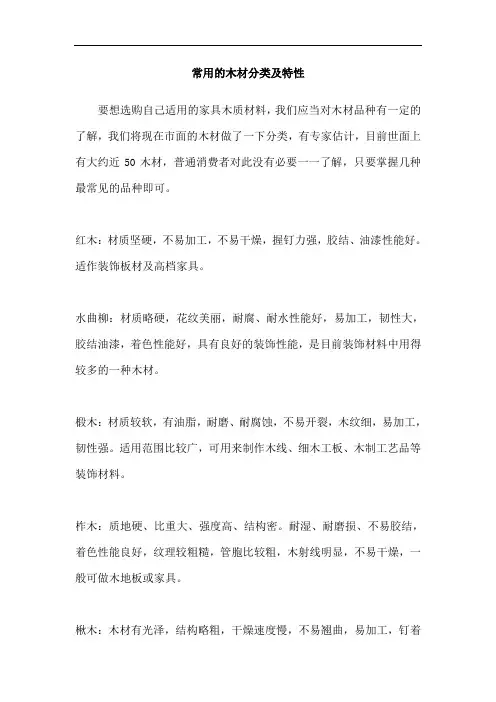 常用的木材分类及特性

要想选购自己适用的家具木质材料，我们应当对木材品种有一定的了解，我们将现在市面的木材做了一下分类，有专家估计，目前世面上有大约近 50 木材，普通消费者对此没有必要一一了解，只要掌握几种最常见的品种即可。

红木：材质坚硬，不易加工，不易干燥，握钉力强，胶结、油漆性能好。适作装饰板材及高档家具。

水曲柳：材质略硬，花纹美丽，耐腐、耐水性能好，易加工，韧性大，胶结油漆，着色性能好，具有良好的装饰性能，是目前装饰材料中用得较多的一种木材。

椴木：材质较软，有油脂，耐磨、耐腐蚀，不易开裂，木纹细，易加工，韧性强。适用范围比较广，可用来制作木线、细木工板、木制工艺品等装饰材料。

柞木：质地硬、比重大、强度高、结构密。耐湿、耐磨损、不易胶结，着色性能良好，纹理较粗糙，管胞比较粗，木射线明显，不易干燥，一般可做木地板或家具。

楸木：木材有光泽，结构略粗，干燥速度慢，不易翘曲，易加工，钉着